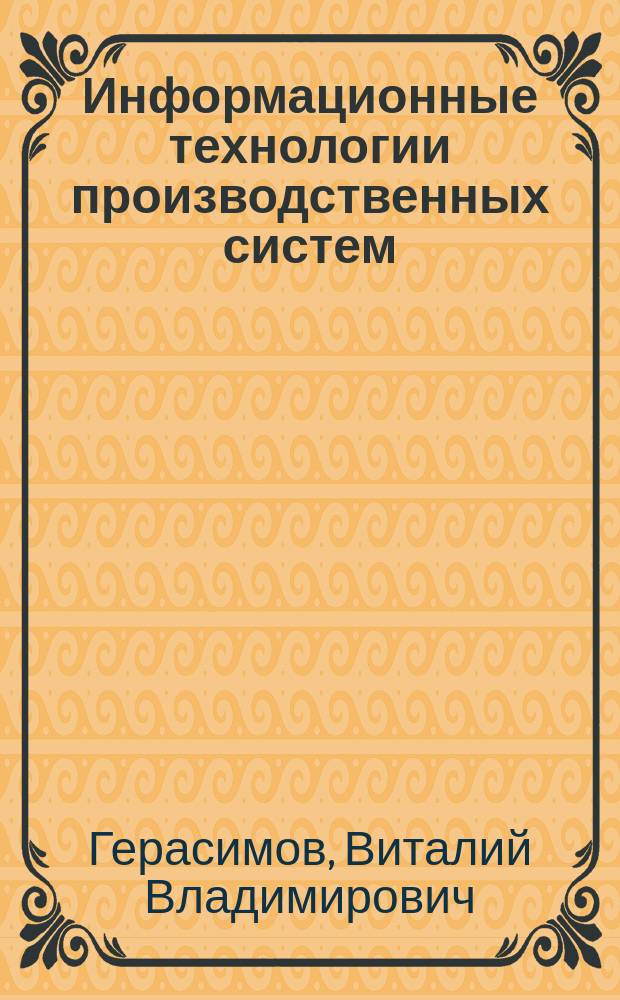 Информационные технологии производственных систем

Герасимов, Виталий Владимирович